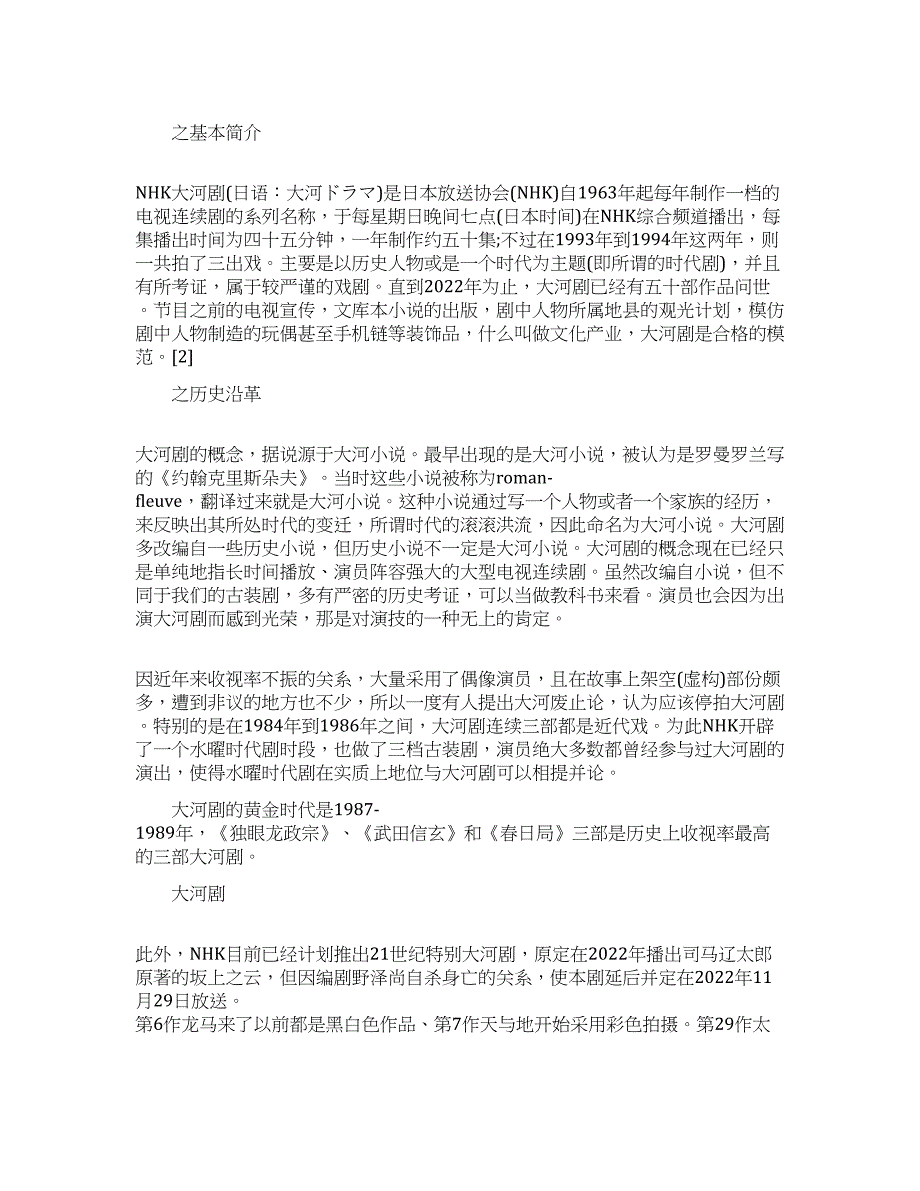 之基本简介

NHK大河剧(日语：大河ドラマ)是日本放送协会(NHK)自1963年起每年制作一档的电视连续剧的系列名称，于每星期日晚间七点(日本时间)在NHK综合频道播出，每集播出时间为四十五分钟，一年制作约五十集;不过在1993年到1994年这两年，则一共拍了三出戏。主要是以历史人物或是一个时代为主题(即所谓的时代剧)，并且有所考证，属于较严谨的戏剧。直到2022年为止，大河剧已经有五十部作品问世。节目之前的电视宣传，文库本小说的出版，剧中人物所属地县的观光计划，模仿剧中人物制造的玩偶甚至手机链等装饰品，什么叫做文化产业，大河剧是合格的模范。[2]

之历史沿革

大河剧的概念，据说源于大河小说。最早出现的是大河小说，被认为是罗曼罗兰写的《约翰克里斯朵夫》。当时这些小说被称为roman-fleuve，翻译过来就是大河小说。这种小说通过写一个人物或者一个家族的经历，来反映出其所处时代的变迁，所谓时代的滚滚洪流，因此命名为大河小说。大河剧多改编自一些历史小说，但历史小说不一定是大河小说。大河剧的概念现在已经只是单纯地指长时间播放、演员阵容强大的大型电视连续剧。虽然改编自小说，但不同于我们的古装剧，多有严密的历史考证，可以当做教科书来看。演员也会因为出演大河剧而感到光荣，那是对演技的一种无上的肯定。

因近年来收视率不振的关系，大量采用了偶像演员，且在故事上架空(虚构)部份颇多，遭到非议的地方也不少，所以一度有人提出大河废止论，认为应该停拍大河剧。特别的是在1984年到1986年之间，大河剧连续三部都是近代戏。为此NHK开辟了一个水曜时代剧时段，也做了三档古装剧，演员绝大多数都曾经参与过大河剧的演出，使得水曜时代剧在实质上地位与大河剧可以相提并论。

大河剧的黄金时代是1987-1989年，《独眼龙政宗》、《武田信玄》和《春日局》三部是历史上收视率最高的三部大河剧。

大河剧

此外，NHK目前已经计划推出21世纪特别大河剧，原定在2022年播出司马辽太郎原著的坂上之云，但因编剧野泽尚自杀身亡的关系，使本剧延后并定在2022年11月29日放送。
第6作龙马来了以前都是黑白色作品、第7作天与地开始采用彩色拍摄。第29作太